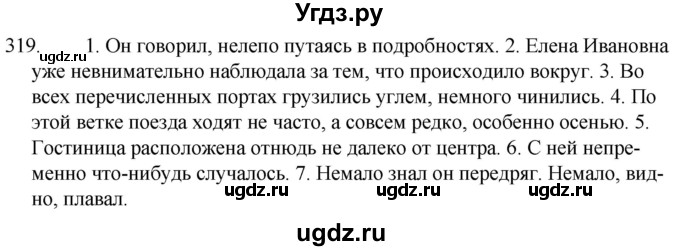 Угдз.ру

319. ugdz.ru 1. Он говорил, нелепо путаясь в подробностях. 2. Елена Ивановна уже невнимательно наблюдала за тем, что происходило вокруг. 3. Во всех перечисленных портах грузились углем, немного чинились. 4. По этой ветке поезда ходят не часто, а совсем редко, особенно осенью. 5. Гостиница расположена отнюдь не далеко от центра. 6. С ней непременно что-нибудь случалось. 7. Немало знал он передряг. Немало, видно, плавал.

ugdz.ru ugdz.ru ugdz.ru

ugdz.ru